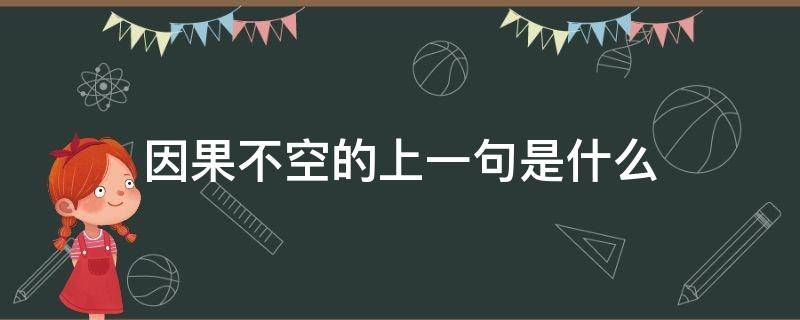 因果不空的上一句是什么